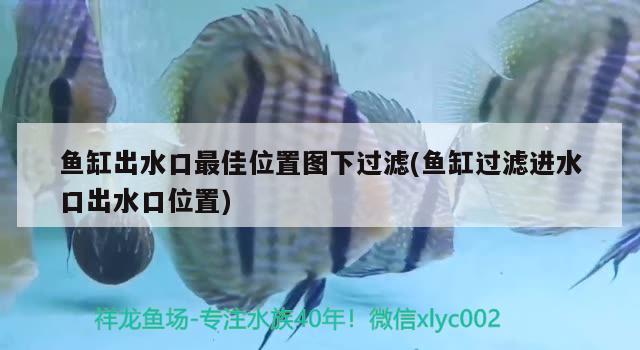 鱼缸出水口最佳位置图下过滤(鱼缸过滤进水口出水口位置)

祥龙鱼场-专注水族40年！微信xlyc002